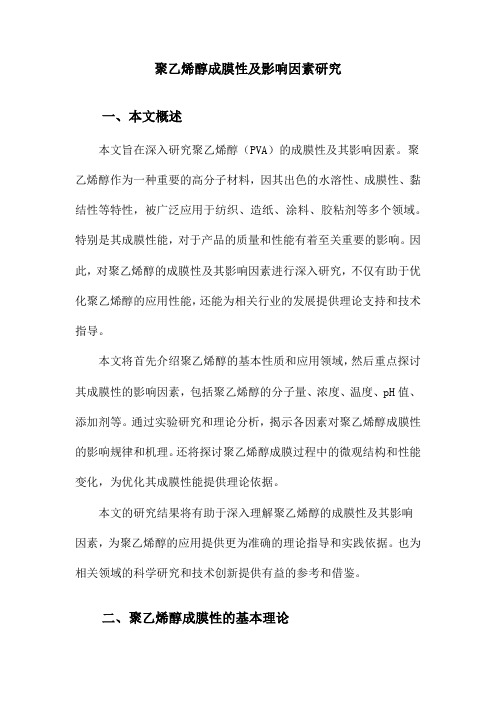 聚乙烯醇成膜性及影响因素研究

一、本文概述

本文旨在深入研究聚乙烯醇（PVA）的成膜性及其影响因素。聚乙烯醇作为一种重要的高分子材料，因其出色的水溶性、成膜性、黏结性等特性，被广泛应用于纺织、造纸、涂料、胶粘剂等多个领域。特别是其成膜性能，对于产品的质量和性能有着至关重要的影响。因此，对聚乙烯醇的成膜性及其影响因素进行深入研究，不仅有助于优化聚乙烯醇的应用性能，还能为相关行业的发展提供理论支持和技术指导。

本文将首先介绍聚乙烯醇的基本性质和应用领域，然后重点探讨其成膜性的影响因素，包括聚乙烯醇的分子量、浓度、温度、pH值、添加剂等。通过实验研究和理论分析，揭示各因素对聚乙烯醇成膜性的影响规律和机理。还将探讨聚乙烯醇成膜过程中的微观结构和性能变化，为优化其成膜性能提供理论依据。

本文的研究结果将有助于深入理解聚乙烯醇的成膜性及其影响因素，为聚乙烯醇的应用提供更为准确的理论指导和实践依据。也为相关领域的科学研究和技术创新提供有益的参考和借鉴。

二、聚乙烯醇成膜性的基本理论